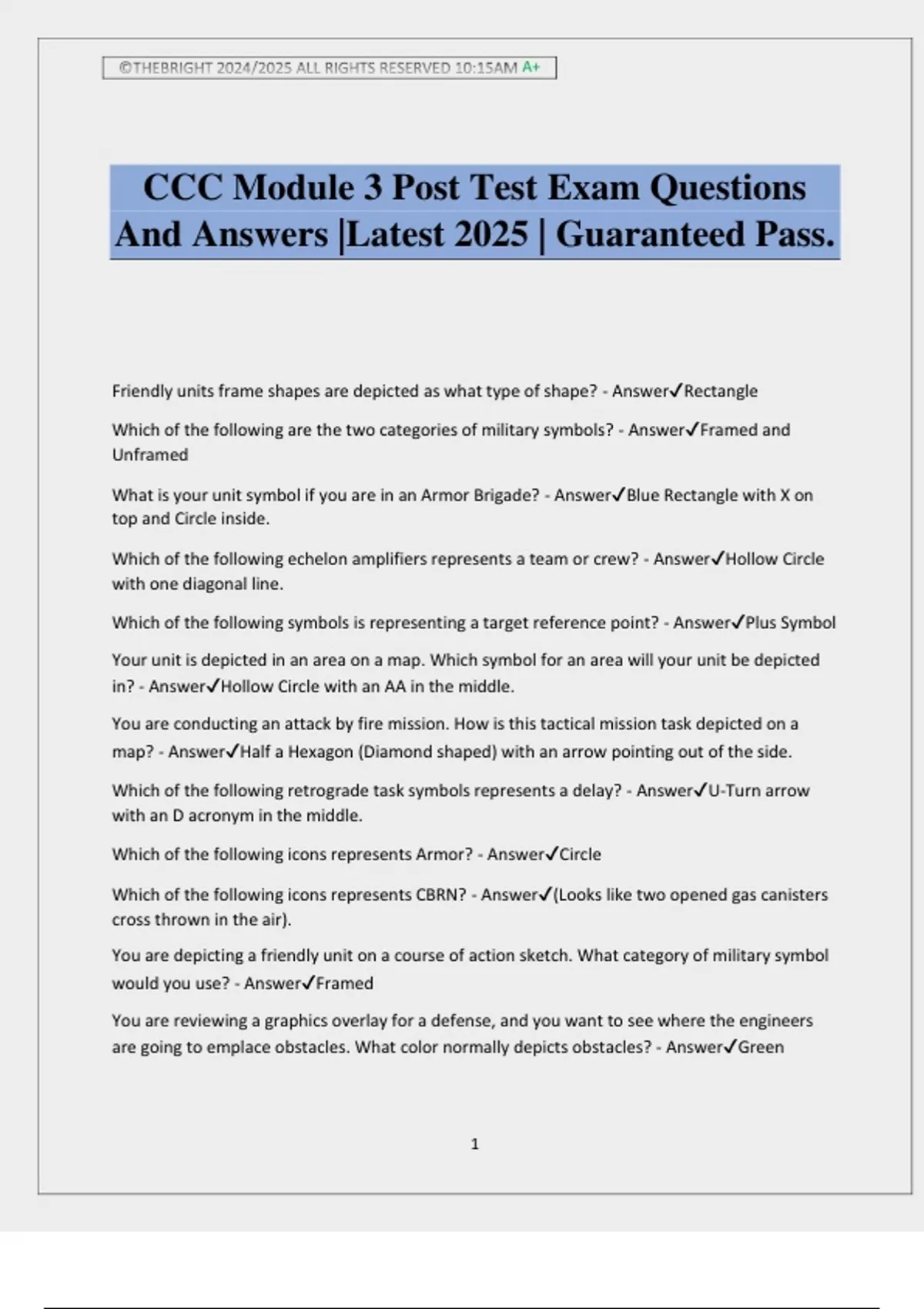 ©THEBRIGHT 2024/2025 ALL RIGHTS RESERVED 10:15AM A+

CCC Module 3 Post Test Exam Questions And Answers |Latest 2025 | Guaranteed Pass.

Friendly units frame shapes are depicted as what type of shape? - Answer✓Rectangle

Which of the following are the two categories of military symbols? - Answer✓Framed and Unframed

What is your unit symbol if you are in an Armor Brigade? - Answer✓Blue Rectangle with X on top and Circle inside.

Which of the following echelon amplifiers represents a team or crew? - Answer✓Hollow Circle with one diagonal line.

Which of the following symbols is representing a target reference point? - Answer✓Plus Symbol

Your unit is depicted in an area on a map. Which symbol for an area will your unit be depicted in? - Answer✓Hollow Circle with an AA in the middle.

You are conducting an attack by fire mission. How is this tactical mission task depicted on a map? - Answer✓Half a Hexagon (Diamond shaped) with an arrow pointing out of the side.

Which of the following retrograde task symbols represents a delay? - Answer✓U-Turn arrow with an D acronym in the middle.

Which of the following icons represents Armor? - Answer✓Circle

Which of the following icons represents CBRN? - Answer✓(Looks like two opened gas canisters cross thrown in the air).

You are depicting a friendly unit on a course of action sketch. What category of military symbol would you use? - Answer✓Framed

You are reviewing a graphics overlay for a defense, and you want to see where the engineers are going to emplace obstacles. What color normally depicts obstacles? - Answer✓Green

1